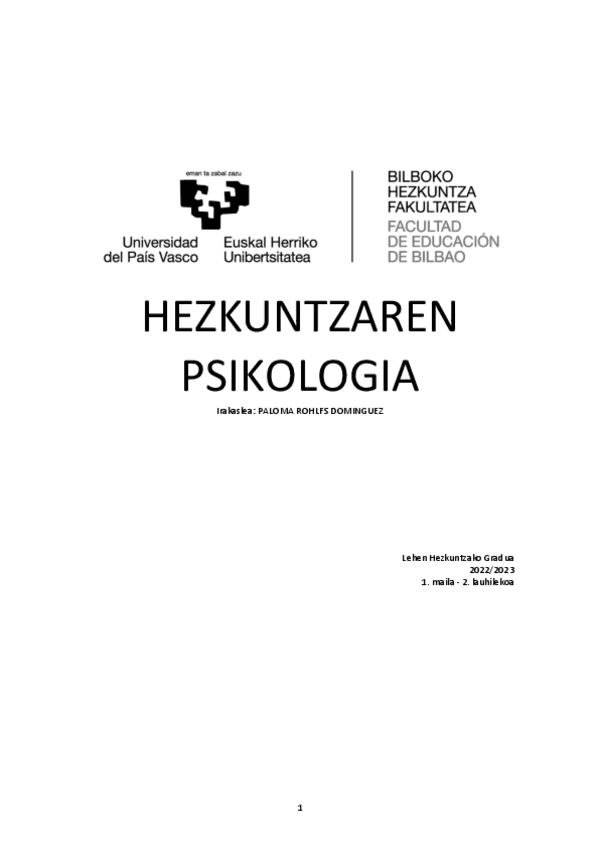 eman ta zabal zazu

Universidad del País Vasco

Euskal Herriko Unibertsitatea

BILBOKO HEZKUNTZA FAKULTATEA
FACULTAD DE EDUCACIÓN DE BILBAO

HEZKUNTZAREN PSIKOLOGIA

Irakaslea: PALOMA ROHLFS DOMINGUEZ

Lehen Hezkuntzako Gradua
2022/2023
1. maila - 2. lauhilekoa

1